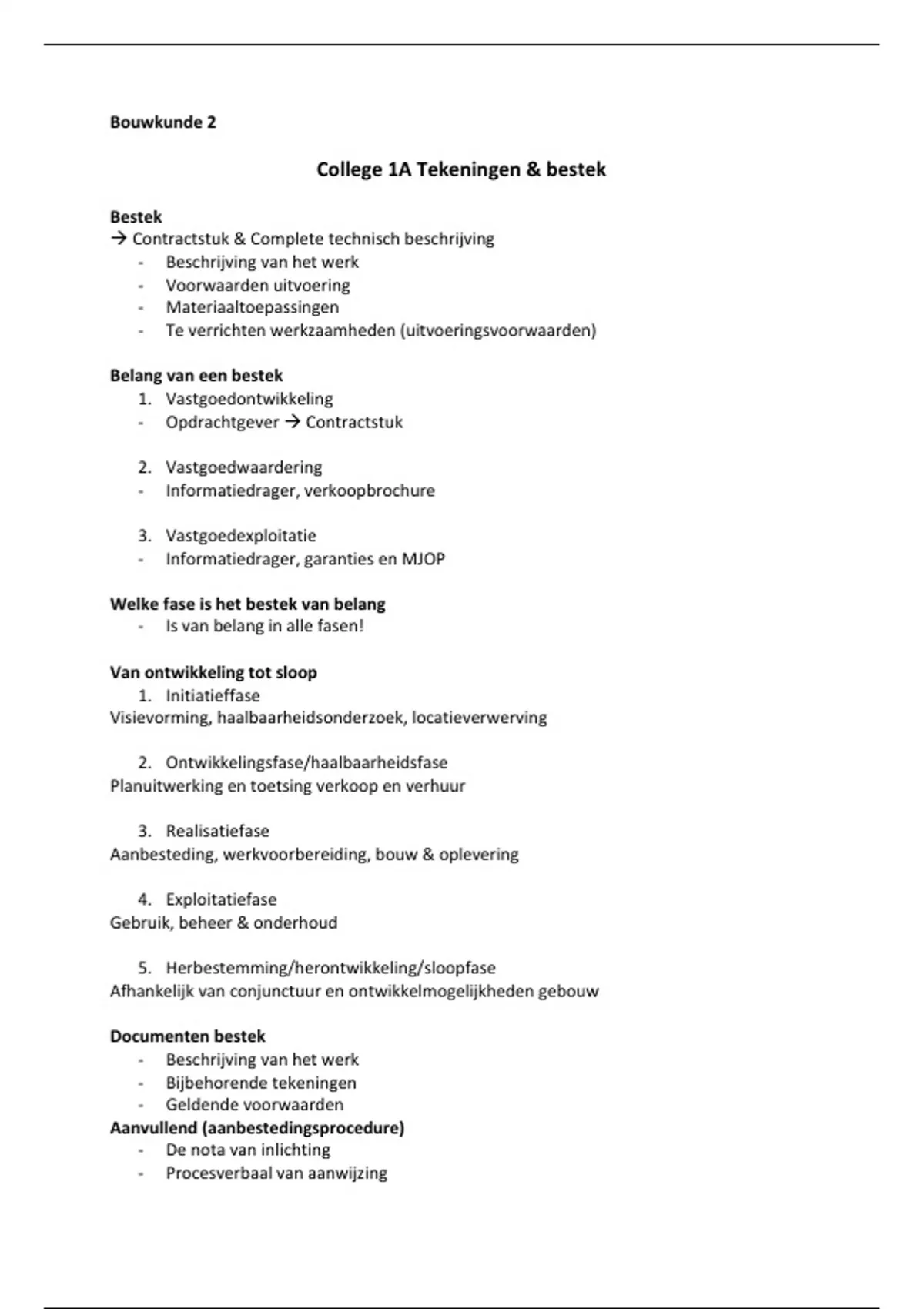 Bouwkunde 2

College 1A Tekeningen & bestek

Bestek
→ Contractstuk & Complete technisch beschrijving
- Beschrijving van het werk
- Voorwaarden uitvoering
- Materiaaltoepassingen
- Te verrichten werkzaamheden (uitvoeringsvoorwaarden)

Belang van een bestek
1. Vastgoedontwikkeling
- Opdrachtgever → Contractstuk

2. Vastgoedwaardering
- Informatiedrager, verkoopbrochure

3. Vastgoedexploitatie
- Informatiedrager, garanties en MJOP

Welke fase is het bestek van belang
- Is van belang in alle fasen!

Van ontwikkeling tot sloop
1. Initiatieffase
Visievorming, haalbaarheidsonderzoek, locatieverwerving

2. Ontwikkelingsfase/haalbaarheidsfase
Planuitwerking en toetsing verkoop en verhuur

3. Realisatiefase
Aanbesteding, werkvoorbereiding, bouw & oplevering

4. Exploitatiefase
Gebruik, beheer & onderhoud

5. Herbestemming/herontwikkeling/sloopfase
Afhankelijk van conjunctuur en ontwikkelmogelijkheden gebouw

Documenten bestek
- Beschrijving van het werk
- Bijbehorende tekeningen
- Geldende voorwaarden
Aanvullend (aanbestedingsprocedure)
- De nota van inlichting
- Procesverbaal van aanwijzing